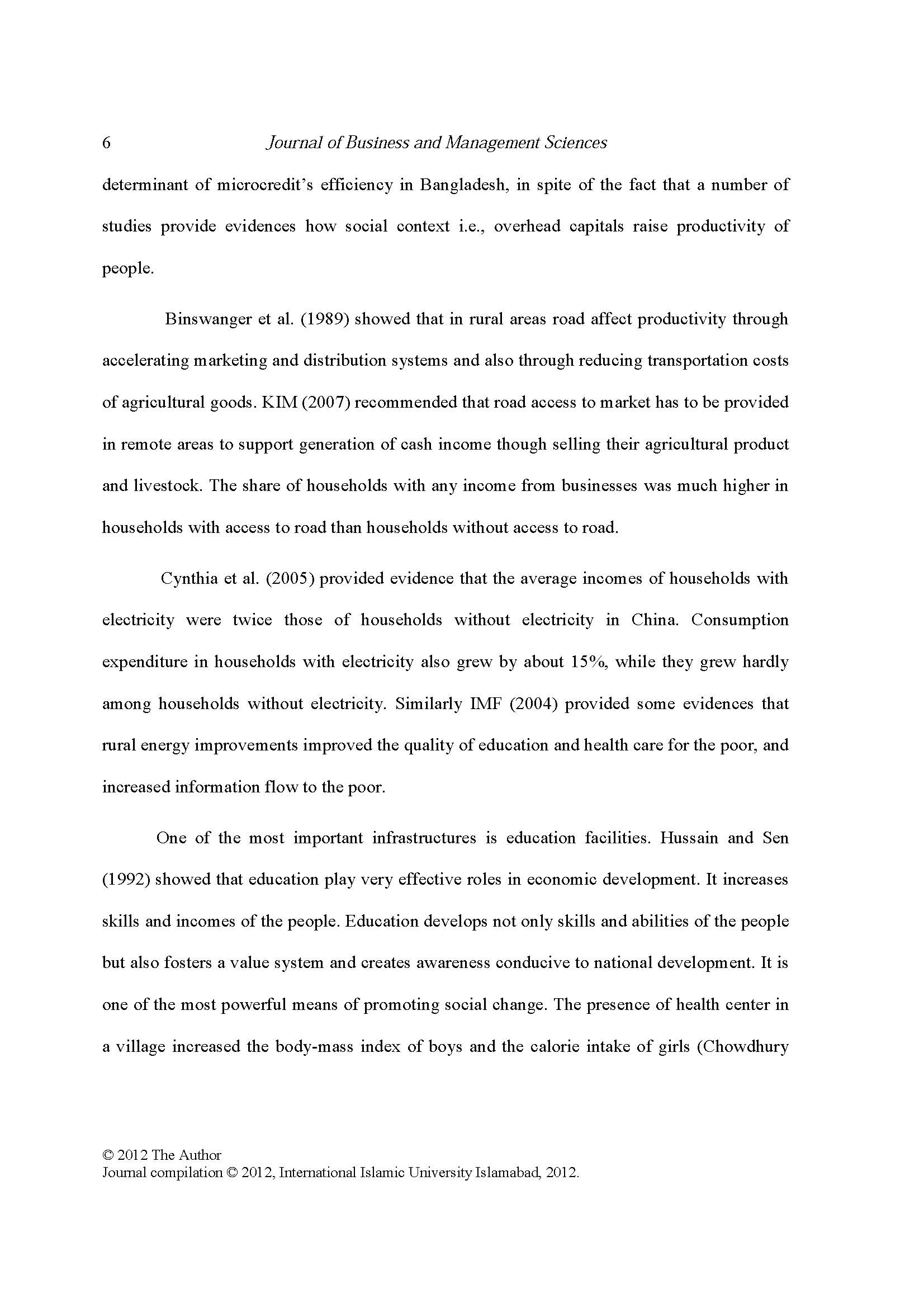 6 Journal of Business and Management Sciences

determinant of microcredit's efficiency in Bangladesh, in spite of the fact that a number of studies provide evidences how social context i.e., overhead capitals raise productivity of people.

Binswanger et al. (1989) showed that in rural areas road affect productivity through accelerating marketing and distribution systems and also through reducing transportation costs of agricultural goods. KIM (2007) recommended that road access to market has to be provided in remote areas to support generation of cash income though selling their agricultural product and livestock. The share of households with any income from businesses was much higher in households with access to road than households without access to road.

Cynthia et al. (2005) provided evidence that the average incomes of households with electricity were twice those of households without electricity in China. Consumption expenditure in households with electricity also grew by about 15%, while they grew hardly among households without electricity. Similarly IMF (2004) provided some evidences that rural energy improvements improved the quality of education and health care for the poor, and increased information flow to the poor.

One of the most important infrastructures is education facilities. Hussain and Sen (1992) showed that education play very effective roles in economic development. It increases skills and incomes of the people. Education develops not only skills and abilities of the people but also fosters a value system and creates awareness conducive to national development. It is one of the most powerful means of promoting social change. The presence of health center in a village increased the body-mass index of boys and the calorie intake of girls (Chowdhury

© 2012 The Author
Journal compilation © 2012, International Islamic University Islamabad, 2012.